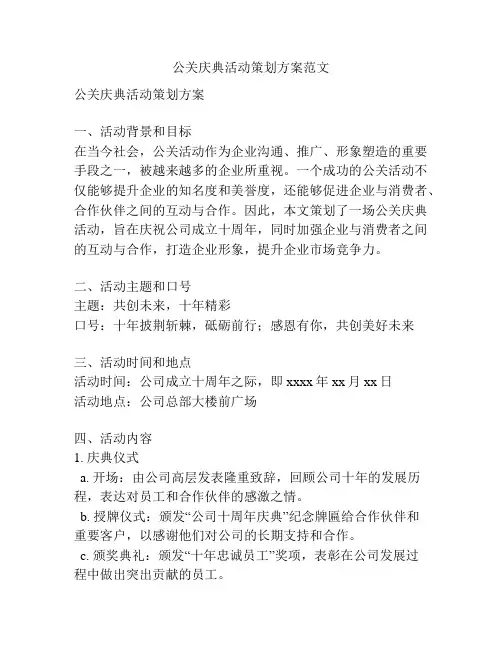 公关庆典活动策划方案范文

公关庆典活动策划方案

一、活动背景和目标
在当今社会，公关活动作为企业沟通、推广、形象塑造的重要手段之一，被越来越多的企业所重视。一个成功的公关活动不仅能够提升企业的知名度和美誉度，还能够促进企业与消费者、合作伙伴之间的互动与合作。因此，本文策划了一场公关庆典活动，旨在庆祝公司成立十周年，同时加强企业与消费者之间的互动与合作，打造企业形象，提升企业市场竞争力。

二、活动主题和口号
主题：共创未来，十年精彩
口号：十年披荆斩棘，砥砺前行；感恩有你，共创美好未来

三、活动时间和地点
活动时间：公司成立十周年之际，即 xxxx 年 xx 月 xx 日
活动地点：公司总部大楼前广场

四、活动内容
1. 庆典仪式
a. 开场：由公司高层发表隆重致辞，回顾公司十年的发展历程，表达对员工和合作伙伴的感激之情。
b. 授牌仪式：颁发“公司十周年庆典”纪念牌匾给合作伙伴和重要客户，以感谢他们对公司的长期支持和合作。
c. 颁奖典礼：颁发“十年忠诚员工”奖项，表彰在公司发展过程中做出突出贡献的员工。